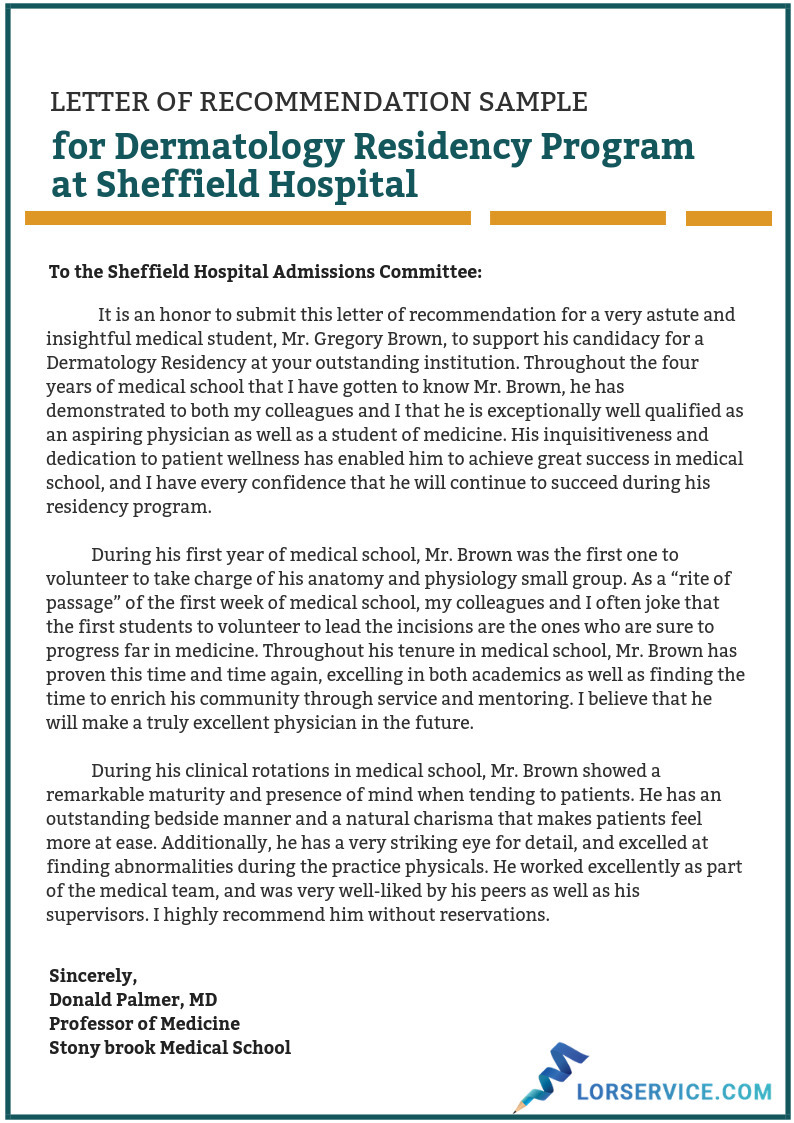 LETTER OF RECOMMENDATION SAMPLE
for Dermatology Residency Program at Sheffield Hospital

To the Sheffield Hospital Admissions Committee:

It is an honor to submit this letter of recommendation for a very astute and insightful medical student, Mr. Gregory Brown, to support his candidacy for a Dermatology Residency at your outstanding institution. Throughout the four years of medical school that I have gotten to know Mr. Brown, he has demonstrated to both my colleagues and I that he is exceptionally well qualified as an aspiring physician as well as a student of medicine. His inquisitiveness and dedication to patient wellness has enabled him to achieve great success in medical school, and I have every confidence that he will continue to succeed during his residency program.

During his first year of medical school, Mr. Brown was the first one to volunteer to take charge of his anatomy and physiology small group. As a “rite of passage” of the first week of medical school, my colleagues and I often joke that the first students to volunteer to lead the incisions are the ones who are sure to progress far in medicine. Throughout his tenure in medical school, Mr. Brown has proven this time and time again, excelling in both academics as well as finding the time to enrich his community through service and mentoring. I believe that he will make a truly excellent physician in the future.

During his clinical rotations in medical school, Mr. Brown showed a remarkable maturity and presence of mind when tending to patients. He has an outstanding bedside manner and a natural charisma that makes patients feel more at ease. Additionally, he has a very striking eye for detail, and excelled at finding abnormalities during the practice physicals. He worked excellently as part of the medical team, and was very well-liked by his peers as well as his supervisors. I highly recommend him without reservations.

Sincerely,
Donald Palmer, MD
Professor of Medicine
Stony brook Medical School

LORSERVICE.COM